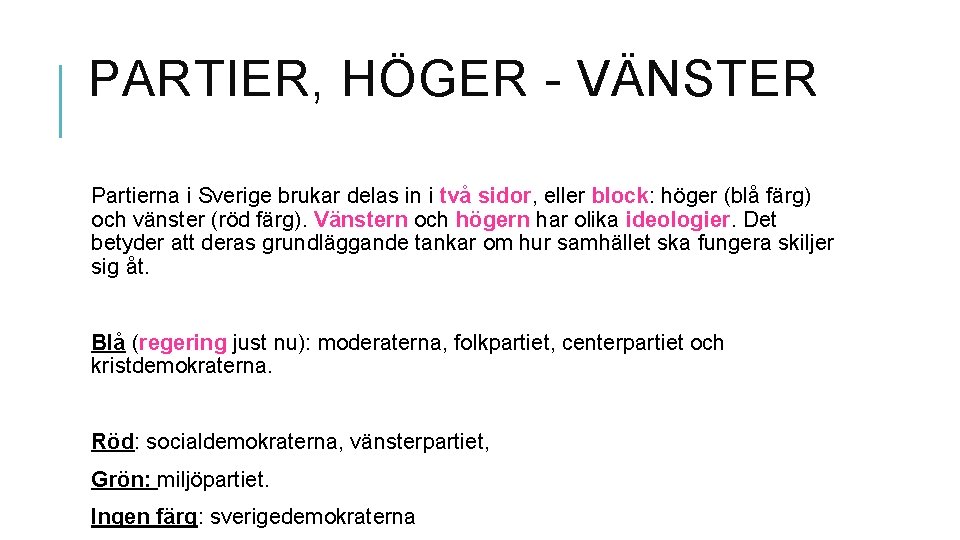 PARTIER, HÖGER - VÄNSTER

Partierna i Sverige brukar delas in i två sidor, eller block: höger (blå färg) och vänster (röd färg). Vänstern och högern har olika ideologier. Det betyder att deras grundläggande tankar om hur samhället ska fungera skiljer sig åt.

Blå (regering just nu): moderaterna, folkpartiet, centerpartiet och kristdemokraterna.

Röd: socialdemokraterna, vänsterpartiet,

Grön: miljöpartiet.

Ingen färg: sverigedemokraterna